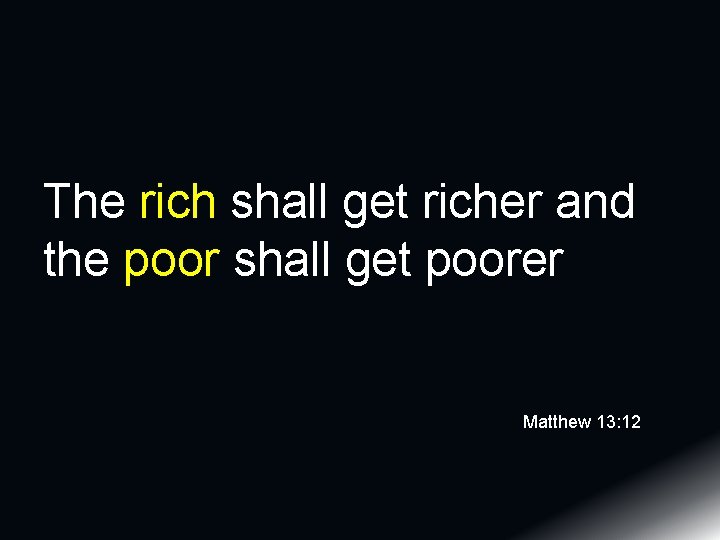 The rich shall get richer and the poor shall get poorer

Matthew 13:12